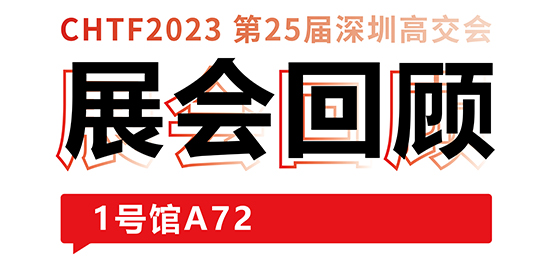 CHTF2023 第25届深圳高交会

展会回顾

1号馆A72